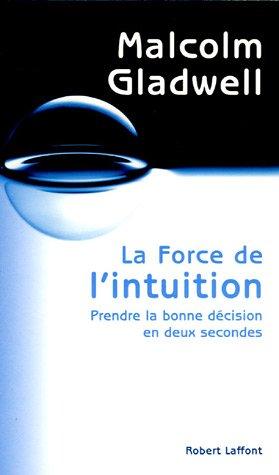 Malcolm Gladwell

La Force de l'intuition

Prendre la bonne décision en deux secondes

Robert Laffont